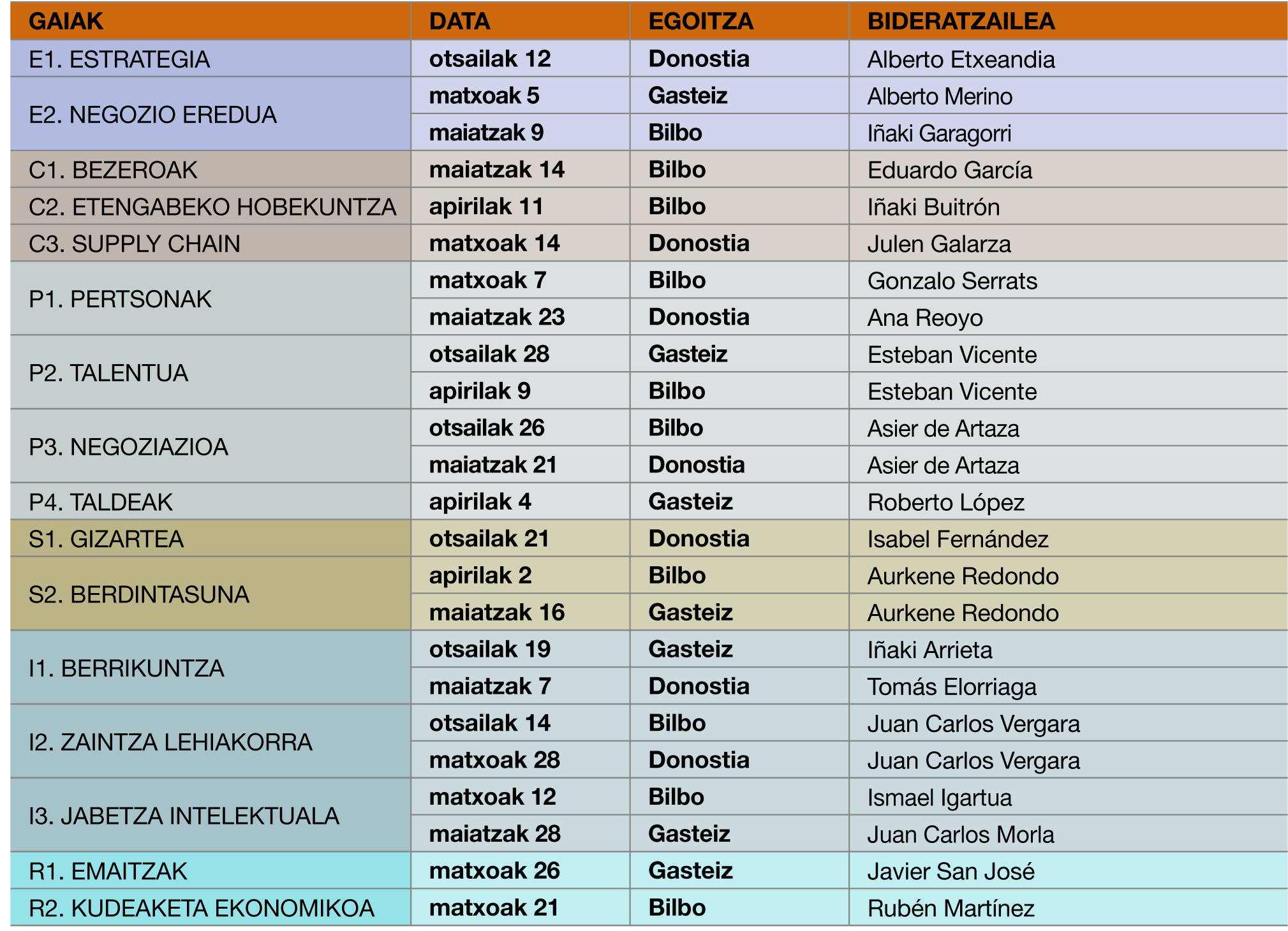 | GAIAK | DATA | EGOITZA | BIDERATZAILEA |
|---|---|---|---|
| E1. ESTRATEGIA | otsailak 12 | Donostia | Alberto Etxeandia |
| E2. NEGOZIO EREDUA | matxoak 5 | Gasteiz | Alberto Merino |
| | maiatzak 9 | Bilbo | Iñaki Garagorri |
| C1. BEZEROAK | maiatzak 14 | Bilbo | Eduardo García |
| C2. ETENGABEKO HOBEKUNTZA | apirilak 11 | Bilbo | Iñaki Buitrón |
| C3. SUPPLY CHAIN | matxoak 14 | Donostia | Julen Galarza |
| P1. PERTSONAK | matxoak 7 | Bilbo | Gonzalo Serrats |
| | maiatzak 23 | Donostia | Ana Reoyo |
| P2. TALENTUA | otsailak 28 | Gasteiz | Esteban Vicente |
| | apirilak 9 | Bilbo | Esteban Vicente |
| P3. NEGOZIAZIOA | otsailak 26 | Bilbo | Asier de Artaza |
| | maiatzak 21 | Donostia | Asier de Artaza |
| P4. TALDEAK | apirilak 4 | Gasteiz | Roberto López |
| S1. GIZARTEA | otsailak 21 | Donostia | Isabel Fernández |
| S2. BERDINTASUNA | apirilak 2 | Bilbo | Aurkene Redondo |
| | maiatzak 16 | Gasteiz | Aurkene Redondo |
| I1. BERRIKUNTZA | otsailak 19 | Gasteiz | Iñaki Arrieta |
| | maiatzak 7 | Donostia | Tomás Elorriaga |
| I2. ZAINTZA LEHIAKORRA | otsailak 14 | Bilbo | Juan Carlos Vergara |
| | matxoak 28 | Donostia | Juan Carlos Vergara |
| I3. JABETZA INTELEKTUALA | matxoak 12 | Bilbo | Ismael Igartua |
| | maiatzak 28 | Gasteiz | Juan Carlos Morla |
| R1. EMAITZAK | matxoak 26 | Gasteiz | Javier San José |
| R2. KUDEAKETA EKONOMIKOA | matxoak 21 | Bilbo | Rubén Martínez |